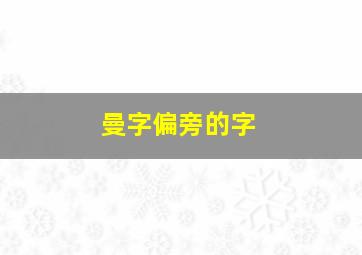 曼字偏旁的字